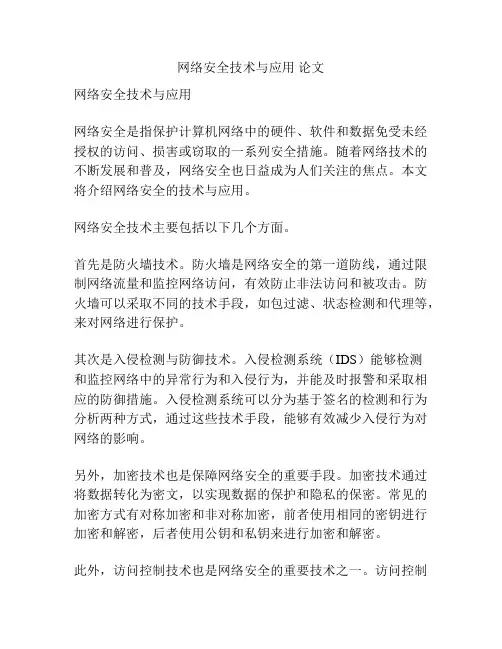 网络安全技术与应用 论文

网络安全技术与应用

网络安全是指保护计算机网络中的硬件、软件和数据免受未经授权的访问、损害或窃取的一系列安全措施。随着网络技术的不断发展和普及，网络安全也日益成为人们关注的焦点。本文将介绍网络安全的技术与应用。

网络安全技术主要包括以下几个方面。

首先是防火墙技术。防火墙是网络安全的第一道防线，通过限制网络流量和监控网络访问，有效防止非法访问和被攻击。防火墙可以采取不同的技术手段，如包过滤、状态检测和代理等，来对网络进行保护。

其次是入侵检测与防御技术。入侵检测系统（IDS）能够检测和监控网络中的异常行为和入侵行为，并能及时报警和采取相应的防御措施。入侵检测系统可以分为基于签名的检测和行为分析两种方式，通过这些技术手段，能够有效减少入侵行为对网络的影响。

另外，加密技术也是保障网络安全的重要手段。加密技术通过将数据转化为密文，以实现数据的保护和隐私的保密。常见的加密方式有对称加密和非对称加密，前者使用相同的密钥进行加密和解密，后者使用公钥和私钥来进行加密和解密。

此外，访问控制技术也是网络安全的重要技术之一。访问控制